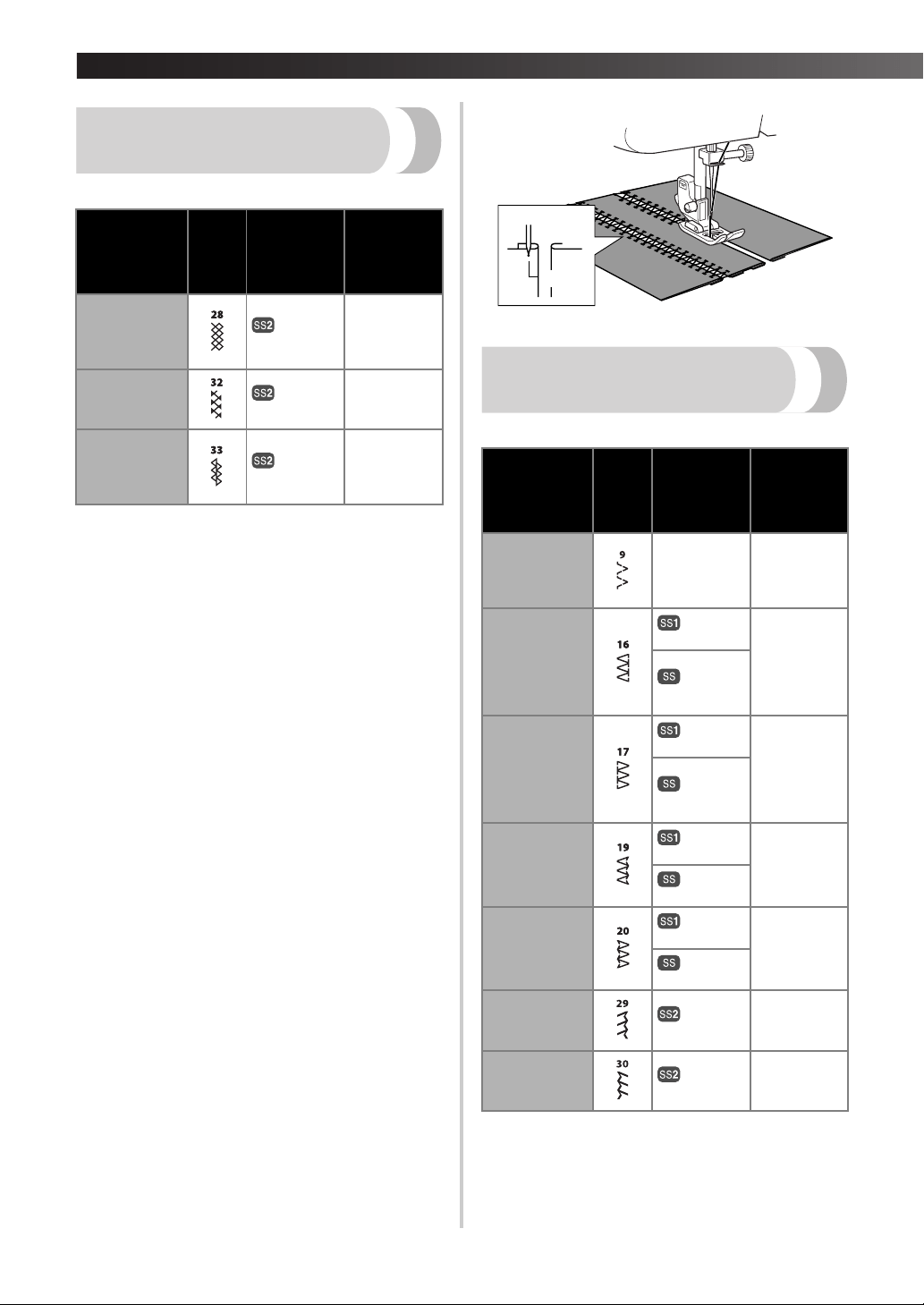 | | | | |
|---|---|---|---|
| | 28 | SS2 | |
| | 32 | SS2 | |
| | 33 | SS2 | |

| | | | |
|---|---|---|---|
| | 9 | | |
| | 16 | SS1 | |
| | | SS | |
| | 17 | SS1 | |
| | | SS | |
| | 19 | SS1 | |
| | | SS | |
| | 20 | SS1 | |
| | | SS | |
| | 29 | SS2 | |
| | 30 | SS2 | |